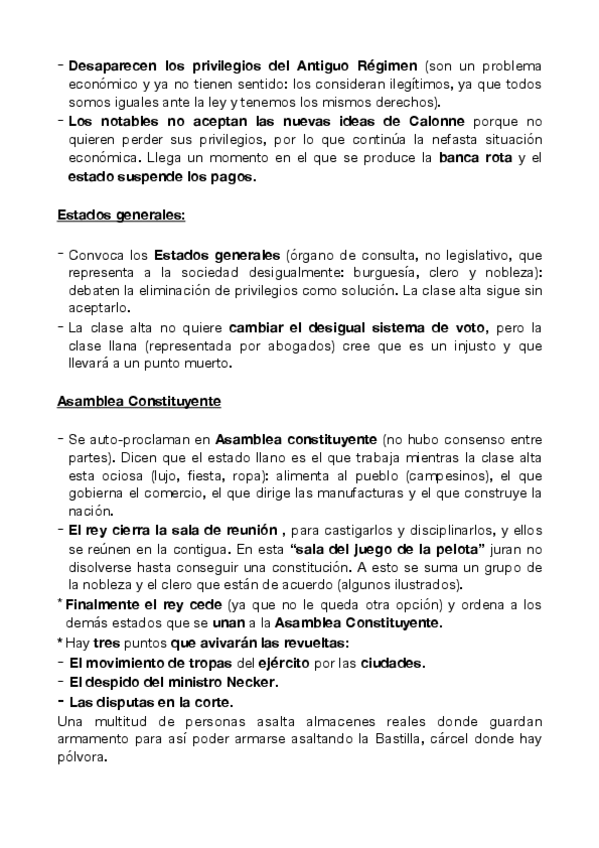 - Desaparecen los privilegios del Antiguo Régimen (son un problema económico y ya no tienen sentido: los consideran ilegítimos, ya que todos somos iguales ante la ley y tenemos los mismos derechos).
- Los notables no aceptan las nuevas ideas de Calonne porque no quieren perder sus privilegios, por lo que continúa la nefasta situación económica. Llega un momento en el que se produce la banca rota y el estado suspende los pagos.

Estados generales:

- Convoca los Estados generales (órgano de consulta, no legislativo, que representa a la sociedad desigualmente: burguesía, clero y nobleza): debaten la eliminación de privilegios como solución. La clase alta sigue sin aceptarlo.
- La clase alta no quiere cambiar el desigual sistema de voto, pero la clase llana (representada por abogados) cree que es un injusto y que llevará a un punto muerto.

Asamblea Constituyente

- Se auto-proclaman en Asamblea constituyente (no hubo consenso entre partes). Dicen que el estado llano es el que trabaja mientras la clase alta esta ociosa (lujo, fiesta, ropa): alimenta al pueblo (campesinos), el que gobierna el comercio, el que dirige las manufacturas y el que construye la nación.
- El rey cierra la sala de reunión , para castigarlos y disciplinarlos, y ellos se reúnen en la contigua. En esta "sala del juego de la pelota" juran no disolverse hasta conseguir una constitución. A esto se suma un grupo de la nobleza y el clero que están de acuerdo (algunos ilustrados).
* Finalmente el rey cede (ya que no le queda otra opción) y ordena a los demás estados que se unan a la Asamblea Constituyente.
* Hay tres puntos que avivarán las revueltas:
- El movimiento de tropas del ejército por las ciudades.
- El despido del ministro Necker.
- Las disputas en la corte.
Una multitud de personas asalta almacenes reales donde guardan armamento para así poder armarse asaltando la Bastilla, cárcel donde hay pólvora.